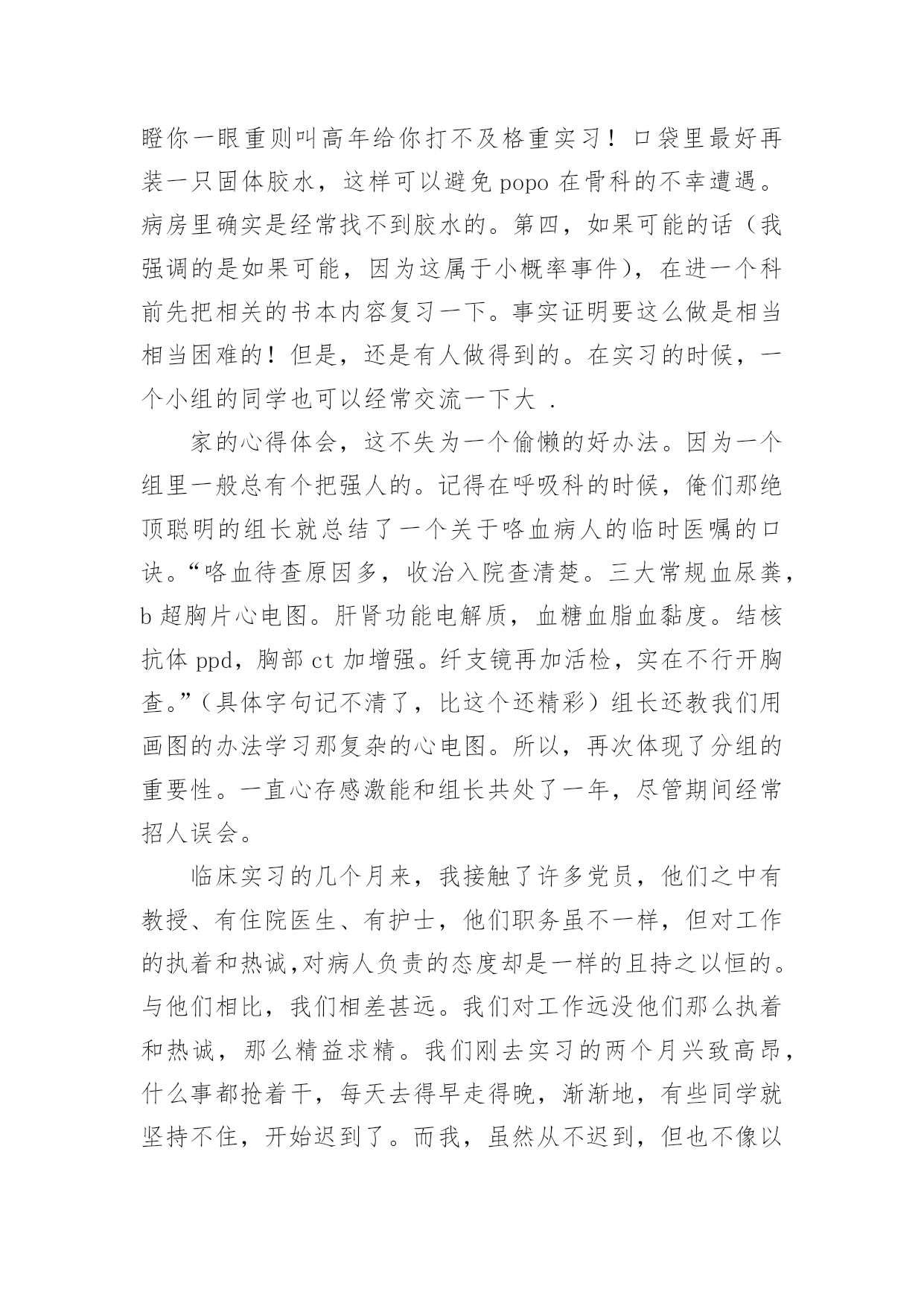 瞪你一眼重则叫高年给你打不及格重实习！口袋里最好再装一只固体胶水，这样可以避免 popo 在骨科的不幸遭遇。病房里确实是经常找不到胶水的。第四，如果可能的话（我强调的是如果可能，因为这属于小概率事件），在进一个科前先把相关的书本内容复习一下。事实证明要这么做是相当相当困难的！但是，还是有人做得到的。在实习的时候，一个小组的同学也可以经常交流一下大 .

家的心得体会，这不失为一个偷懒的好办法。因为一个组里一般总有个把强人的。记得在呼吸科的时候，俺们那绝顶聪明的组长就总结了一个关于咯血病人的临时医嘱的口诀。“咯血待查原因多，收治入院查清楚。三大常规血尿粪，b 超胸片心电图。肝肾功能电解质，血糖血脂血黏度。结核抗体 ppd，胸部 ct 加增强。纤支镜再加活检，实在不行开胸查。”（具体字句记不清了，比这个还精彩）组长还教我们用画图的办法学习那复杂的心电图。所以，再次体现了分组的重要性。一直心存感激能和组长共处了一年，尽管期间经常招人误会。

临床实习的几个月来，我接触了许多党员，他们之中有教授、有住院医生、有护士，他们职务虽不一样，但对工作的执着和热诚,对病人负责的态度却是一样的且持之以恒的。与他们相比，我们相差甚远。我们对工作远没他们那么执着和热诚，那么精益求精。我们刚去实习的两个月兴致高昂，什么事都抢着干，每天去得早走得晚，渐渐地，有些同学就坚持不住，开始迟到了。而我，虽然从不迟到，但也不像以